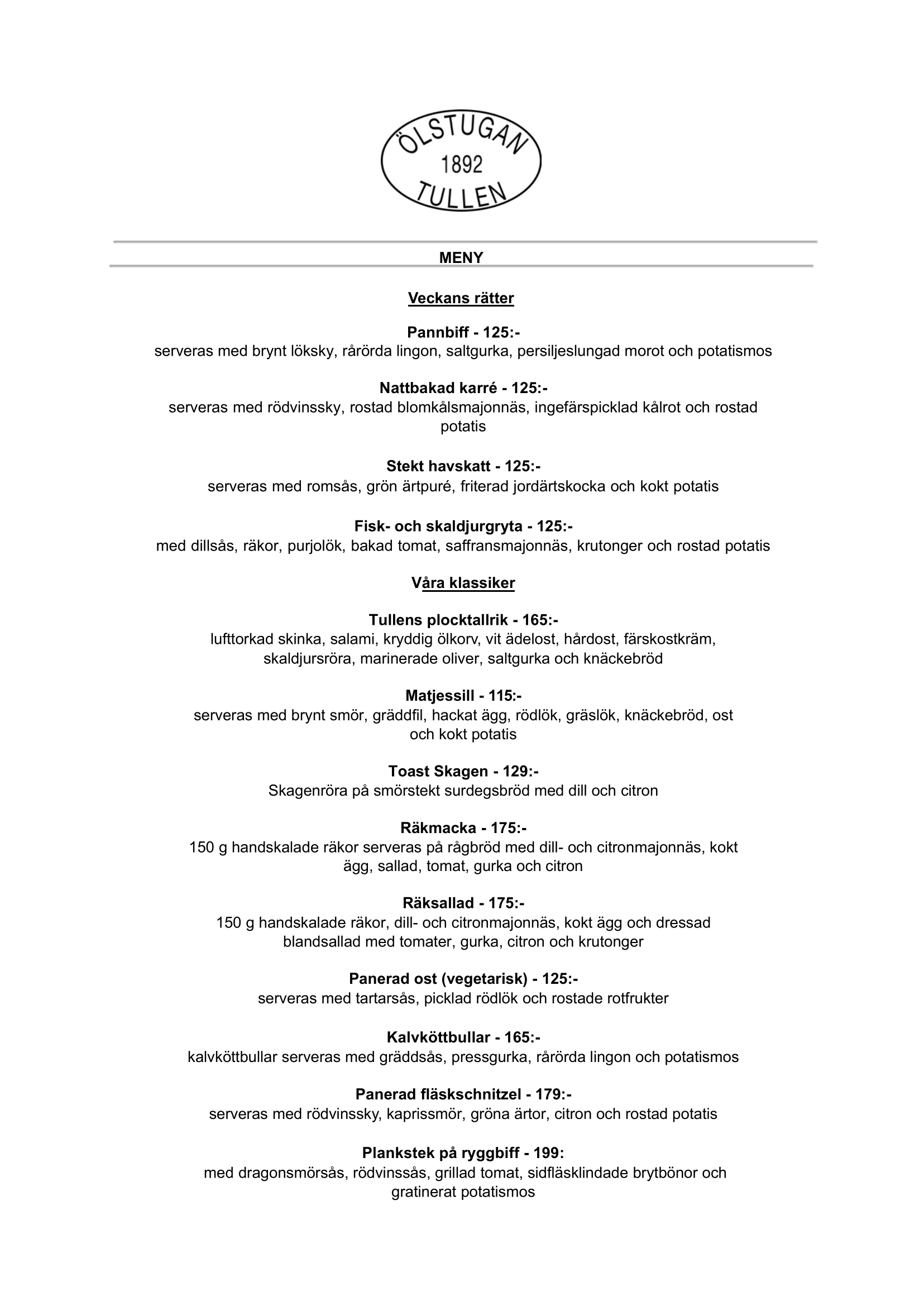 ÖLSTUGAN
1892
TULLEN

MENY

Veckans rätter

Pannbiff - 125:-
serveras med brynt löksky, rårörda lingon, saltgurka, persiljeslungad morot och potatismos

Nattbakad karré - 125:-
serveras med rödvinssky, rostad blomkålsmajonnäs, ingefärspicklad kålrot och rostad potatis

Stekt havskatt - 125:-
serveras med romsås, grön ärtpuré, friterad jordärtskocka och kokt potatis

Fisk- och skaldjurgryta - 125:-
med dillsås, räkor, purjolök, bakad tomat, saffransmajonnäs, krutonger och rostad potatis

Våra klassiker

Tullens plocktallrik - 165:-
lufttorkad skinka, salami, kryddig ölkorv, vit ädelost, hårdost, färskostkräm, skaldjursröra, marinerade oliver, saltgurka och knäckebröd

Matjessill - 115:-
serveras med brynt smör, gräddfil, hackat ägg, rödlök, gräslök, knäckebröd, ost och kokt potatis

Toast Skagen - 129:-
Skagenröra på smörstekt surdegsbröd med dill och citron

Räkmacka - 175:-
150 g handskalade räkor serveras på rågbröd med dill- och citronmajonnäs, kokt ägg, sallad, tomat, gurka och citron

Räksallad - 175:-
150 g handskalade räkor, dill- och citronmajonnäs, kokt ägg och dressad blandsallad med tomater, gurka, citron och krutonger

Panerad ost (vegetarisk) - 125:-
serveras med tartarsås, picklad rödlök och rostade rotfrukter

Kalvköttbullar - 165:-
kalvköttbullar serveras med gräddsås, pressgurka, rårörda lingon och potatismos

Panerad fläskschnitzel - 179:-
serveras med rödvinssky, kaprissmör, gröna ärtor, citron och rostad potatis

Plankstek på ryggbiff - 199:
med dragonsmörsås, rödvinssås, grillad tomat, sidfläsklindade brytbönor och gratinerat potatismos